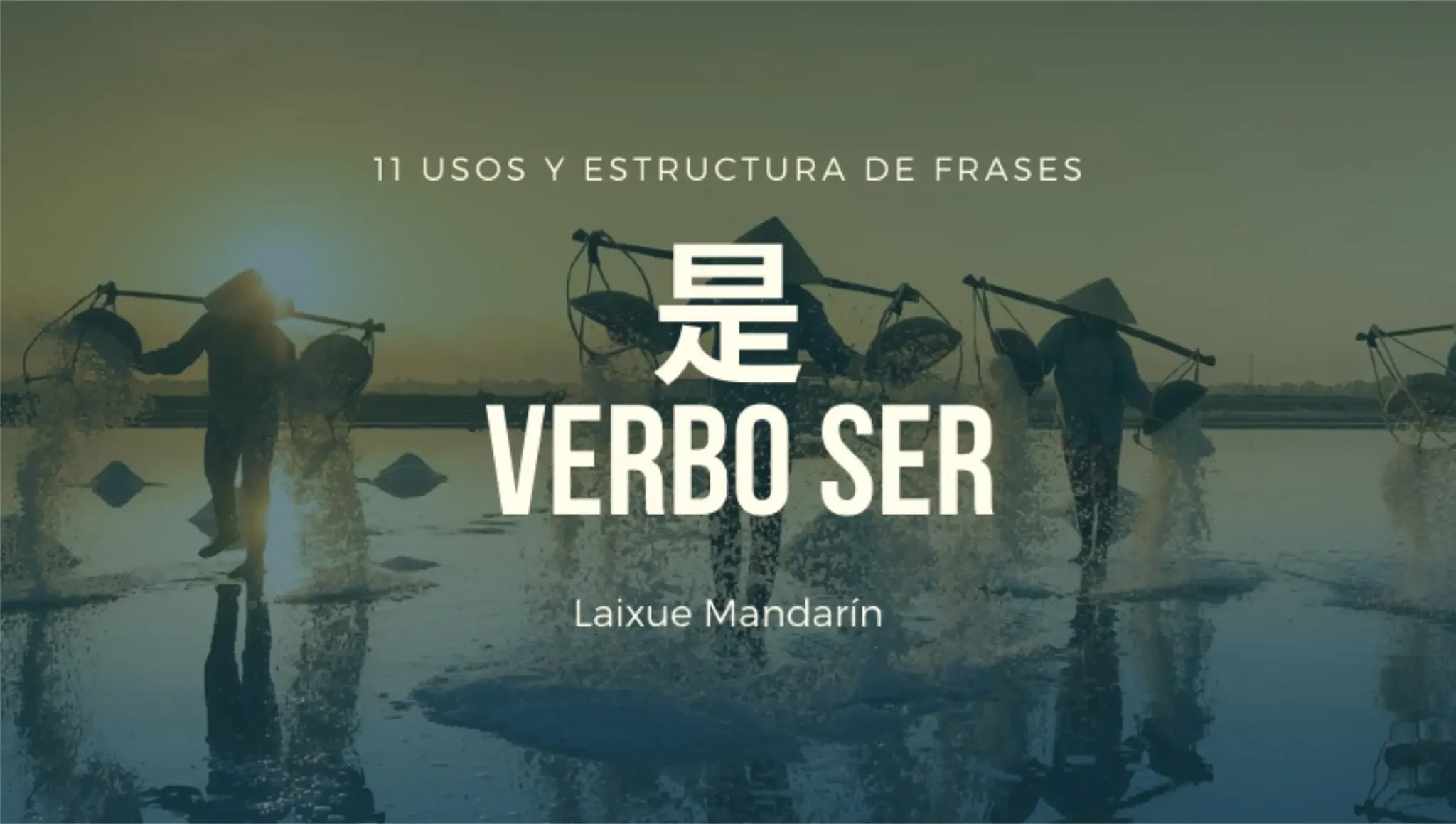 11 USOS Y ESTRUCTURA DE FRASES

是
VERBO SER

Laixue Mandarín